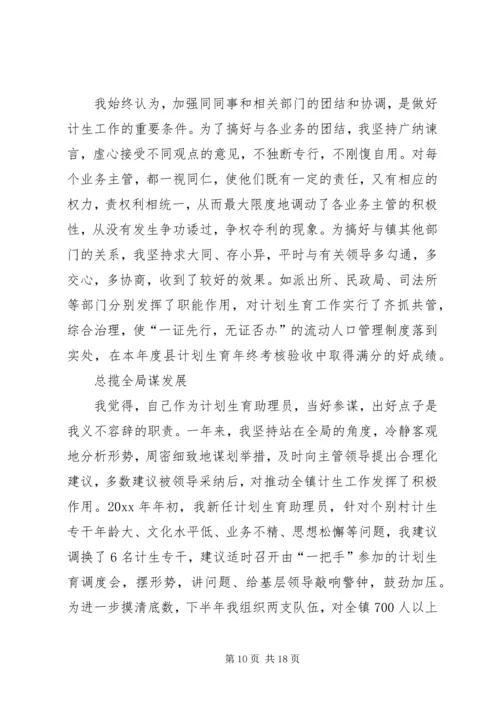 我始终认为，加强同同事和相关部门的团结和协调，是做好计生工作的重要条件。为了搞好与各业务的团结，我坚持广纳谏言，虚心接受不同观点的意见，不独断专行，不刚愎自用。对每个业务主管，都一视同仁，使他们既有一定的责任，又有相应的权力，责权利相统一，从而最大限度地调动了各业务主管的积极性，从没有发生争功诿过，争权夺利的现象。为搞好与镇其他部门的关系，我坚持求大同、存小异，平时与有关领导多勾通，多交心，多协商，收到了较好的效果。如派出所、民政局、司法所等部门分别发挥了职能作用，对计划生育工作实行了齐抓共管，综合治理，使“一证先行，无证否办”的流动人口管理制度落到实处，在本年度县计划生育年终考核验收中取得满分的好成绩。

总揽全局谋发展

我觉得，自己作为计划生育助理员，当好参谋，出好点子是我义不容辞的职责。一年来，我坚持站在全局的角度，冷静客观地分析形势，周密细致地谋划举措，及时向主管领导提出合理化建议，多数建议被领导采纳后，对推动全镇计生工作发挥了积极作用。20xx 年年初，我新任计划生育助理员，针对个别村计生专干年龄大、文化水平低、业务不精、思想松懈等问题，我建议调换了 6 名计生专干，建议适时召开由“一把手”参加的计划生育调度会，摆形势，讲问题、给基层领导敲响警钟，鼓劲加压。为进一步摸清底数，下半年我组织两支队伍，对全镇 700 人以上

第 10 页 共 18 页